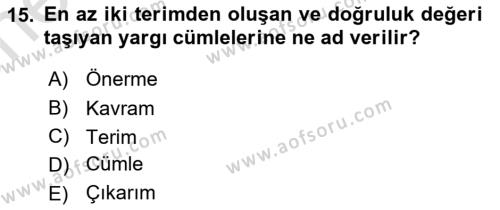 15. En az iki terimden oluşan ve doğruluk değeri taşıyan yargı cümlelerine ne ad verilir?

A) Önerme
B) Kavram
C) Terim
D) Cümle
E) Çıkarım

www.aofsoru.com